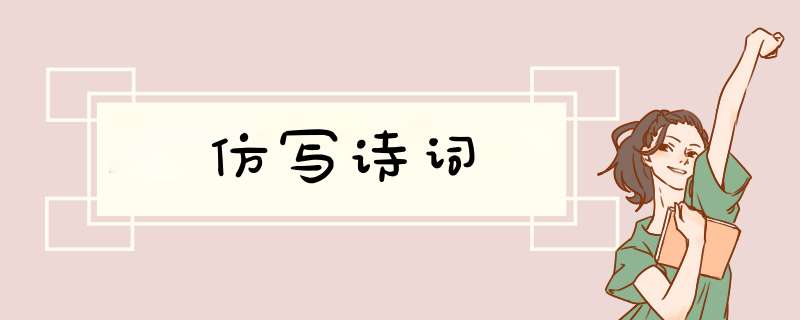 仿写诗词